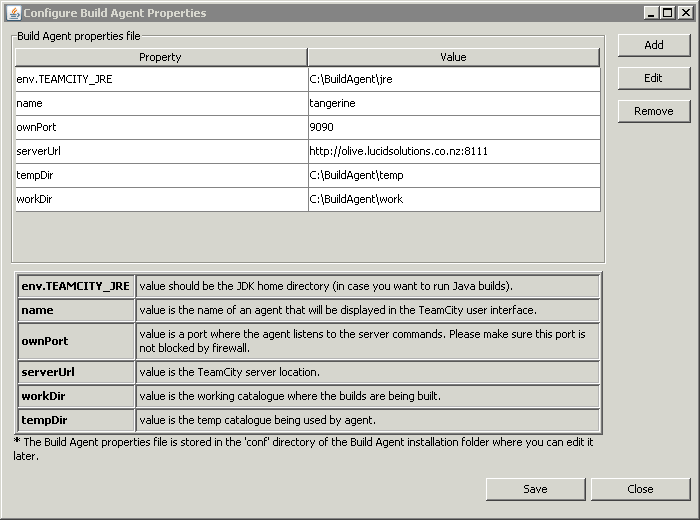 Configure Build Agent Properties

Build Agent properties file

| Property | Value |
|---|---|
| env.TEAMCITY_JRE | C:\BuildAgent\jre |
| name | tangerine |
| ownPort | 9090 |
| serverUrl | http://olive.lucidsolutions.co.nz:8111 |
| tempDir | C:\BuildAgent\temp |
| workDir | C:\BuildAgent\work |

Add

Edit

Remove

| | |
|---|---|
| **env.TEAMCITY_JRE** | value should be the JDK home directory (in case you want to run Java builds). |
| **name** | value is the name of an agent that will be displayed in the TeamCity user interface. |
| **ownPort** | value is a port where the agent listens to the server commands. Please make sure this port is not blocked by firewall. |
| **serverUrl** | value is the TeamCity server location. |
| **workDir** | value is the working catalogue where the builds are being built. |
| **tempDir** | value is the temp catalogue being used by agent. |

* The Build Agent properties file is stored in the 'conf' directory of the Build Agent installation folder where you can edit it later.

Save

Close